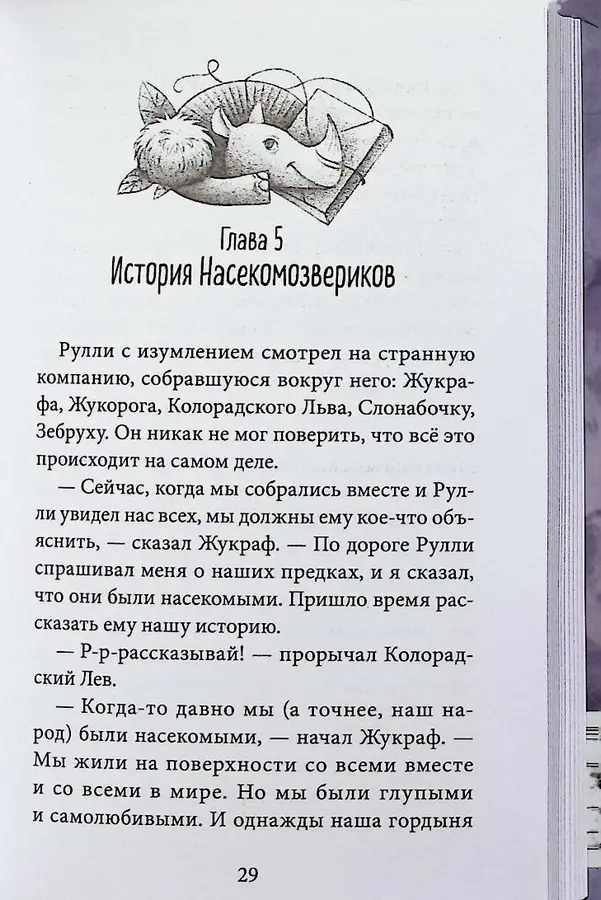 Глава 5
История Насекомозвериков

Рулли с изумлением смотрел на странную компанию, собравшуюся вокруг него: Жукрафа, Жукорога, Колорадского Льва, Слонабочку, Зебруху. Он никак не мог поверить, что всё это происходит на самом деле.

— Сейчас, когда мы собрались вместе и Рулли увидел нас всех, мы должны ему кое-что объяснить, — сказал Жукраф. — По дороге Рулли спрашивал меня о наших предках, и я сказал, что они были насекомыми. Пришло время рассказать ему нашу историю.

— Р-р-рассказывай! — прорычал Колорадский Лев.

— Когда-то давно мы (а точнее, наш народ) были насекомыми, — начал Жукраф. — Мы жили на поверхности со всеми вместе и со всеми в мире. Но мы были глупыми и самолюбивыми. И однажды наша гордыня

29